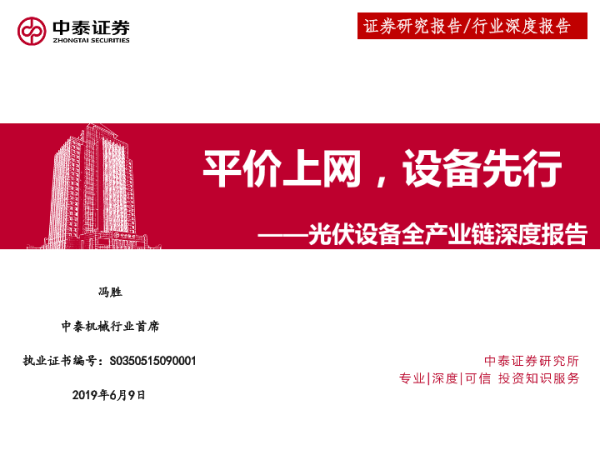 中泰证券
ZHONGTAI SECURITIES

证券研究报告/行业深度报告

平价上网，设备先行

——光伏设备全产业链深度报告

冯胜

中泰机械行业首席

执业证书编号：S0350515090001

2019年6月9日

中泰证券研究所
专业|深度|可信 投资知识服务